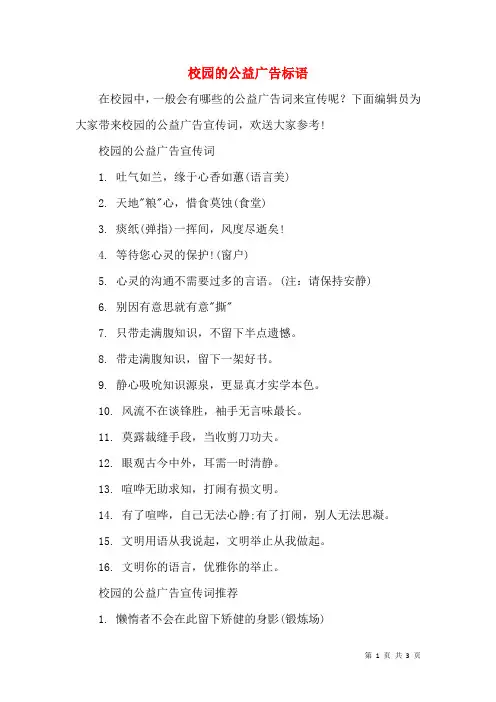 校园的公益广告标语

在校园中，一般会有哪些的公益广告词来宣传呢？下面编辑员为大家带来校园的公益广告宣传词，欢送大家参考！

校园的公益广告宣传词

1. 吐气如兰，缘于心香如蕙(语言美)

2. 天地"粮"心，惜食莫蚀(食堂)

3. 痰纸(弹指)一挥间，风度尽逝矣！

4. 等待您心灵的保护！(窗户)

5. 心灵的沟通不需要过多的言语。(注：请保持安静)

6. 别因有意思就有意"撕"

7. 只带走满腹知识，不留下半点遗憾。

8. 带走满腹知识，留下一架好书。

9. 静心吸吮知识源泉，更显真才实学本色。

10. 风流不在谈锋胜，袖手无言味最长。

11. 莫露裁缝手段，当收剪刀功夫。

12. 眼观古今中外，耳需一时清静。

13. 喧哗无助求知，打闹有损文明。

14. 有了喧哗，自己无法心静；有了打闹，别人无法思凝。

15. 文明用语从我说起，文明举止从我做起。

16. 文明你的语言，优雅你的举止。

校园的公益广告宣传词推荐

1. 懒惰者不会在此留下矫健的身影(锻炼场)

第 1 页 共 3 页